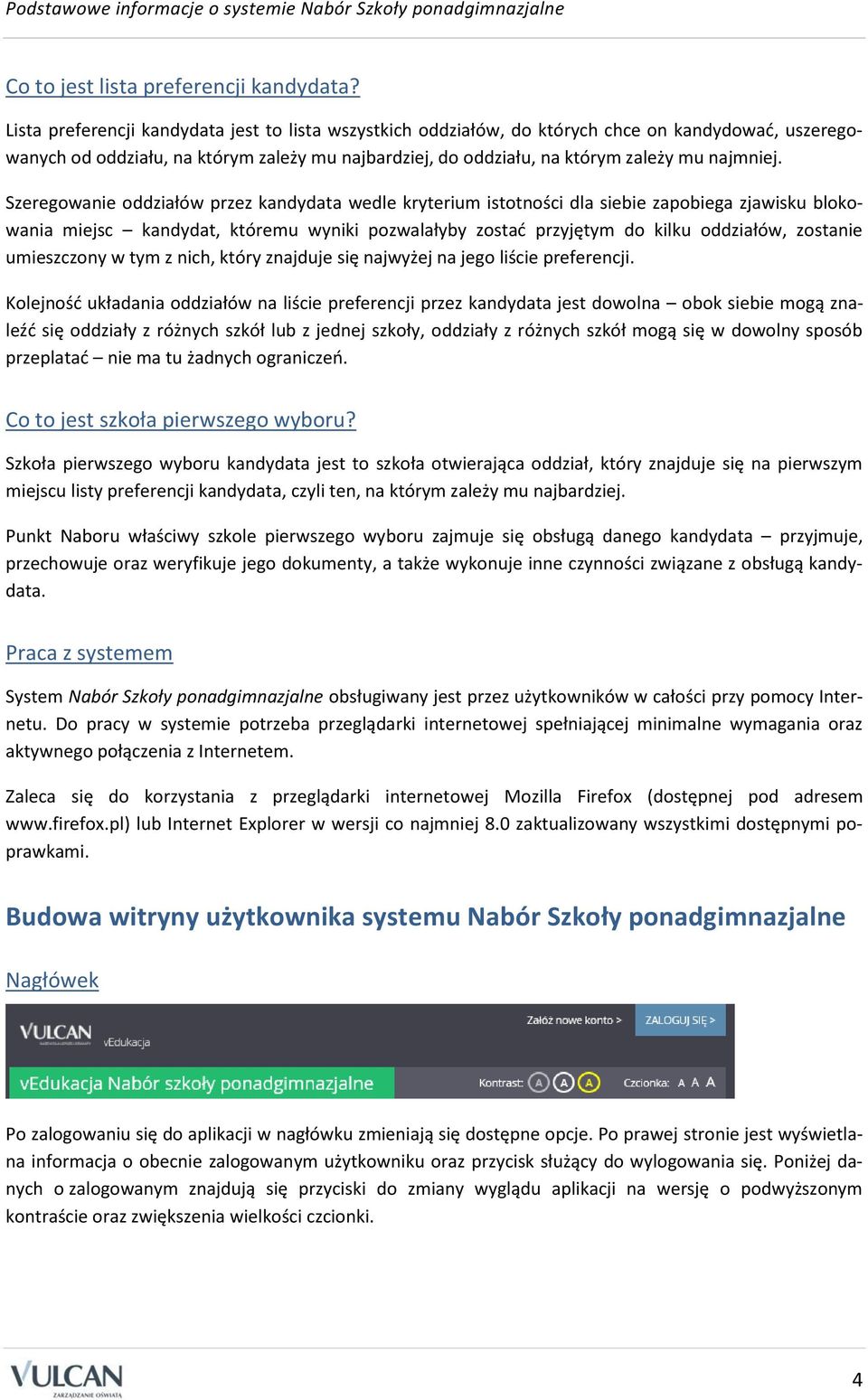 Podstawowe informacje o systemie Nabór Szkoły ponadgimnazjalne

Co to jest lista preferencji kandydata?

Lista preferencji kandydata jest to lista wszystkich oddziałów, do których chce on kandydować, uszeregowanych od oddziału, na którym zależy mu najbardziej, do oddziału, na którym zależy mu najmniej.

Szeregowanie oddziałów przez kandydata wedle kryterium istotności dla siebie zapobiega zjawisku blokowania miejsc – kandydat, któremu wyniki pozwalałyby zostać przyjętym do kilku oddziałów, zostanie umieszczony w tym z nich, który znajduje się najwyżej na jego liście preferencji.

Kolejność układania oddziałów na liście preferencji przez kandydata jest dowolna – obok siebie mogą znaleźć się oddziały z różnych szkół lub z jednej szkoły, oddziały z różnych szkół mogą się w dowolny sposób przeplatać – nie ma tu żadnych ograniczeń.

Co to jest szkoła pierwszego wyboru?

Szkoła pierwszego wyboru kandydata jest to szkoła otwierająca oddział, który znajduje się na pierwszym miejscu listy preferencji kandydata, czyli ten, na którym zależy mu najbardziej.

Punkt Naboru właściwy szkole pierwszego wyboru zajmuje się obsługą danego kandydata – przyjmuje, przechowuje oraz weryfikuje jego dokumenty, a także wykonuje inne czynności związane z obsługą kandydata.

Praca z systemem

System Nabór Szkoły ponadgimnazjalne obsługiwany jest przez użytkowników w całości przy pomocy Internetu. Do pracy w systemie potrzeba przeglądarki internetowej spełniającej minimalne wymagania oraz aktywnego połączenia z Internetem.

Zaleca się do korzystania z przeglądarki internetowej Mozilla Firefox (dostępnej pod adresem www.firefox.pl) lub Internet Explorer w wersji co najmniej 8.0 zaktualizowany wszystkimi dostępnymi poprawkami.

Budowa witryny użytkownika systemu Nabór Szkoły ponadgimnazjalne

Nagłówek

VULCAN vEdukacja Załóż nowe konto > ZALOGUJ SIĘ >
vEdukacja Nabór szkoły ponadgimnazjalne Kontrast: A A A Czcionka: A A A

Po zalogowaniu się do aplikacji w nagłówku zmieniają się dostępne opcje. Po prawej stronie jest wyświetlana informacja o obecnie zalogowanym użytkowniku oraz przycisk służący do wylogowania się. Poniżej danych o zalogowanym znajdują się przyciski do zmiany wyglądu aplikacji na wersję o podwyższonym kontraście oraz zwiększenia wielkości czcionki.

VULCAN ZARZĄDZANIE OŚWIATĄ

4